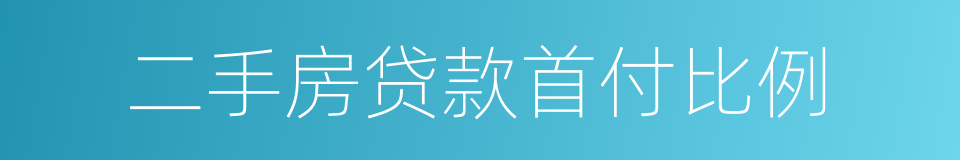 二手房贷款首付比例